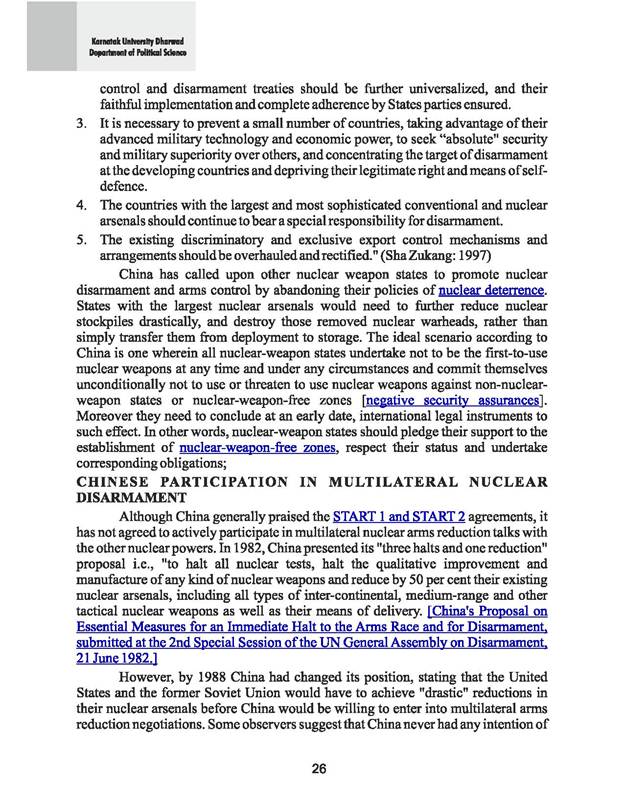 Karnatak University Dharwad
Department of Political Science

control and disarmament treaties should be further universalized, and their faithful implementation and complete adherence by States parties ensured.

3. It is necessary to prevent a small number of countries, taking advantage of their advanced military technology and economic power, to seek "absolute" security and military superiority over others, and concentrating the target of disarmament at the developing countries and depriving their legitimate right and means of self-defence.

4. The countries with the largest and most sophisticated conventional and nuclear arsenals should continue to bear a special responsibility for disarmament.

5. The existing discriminatory and exclusive export control mechanisms and arrangements should be overhauled and rectified." (Sha Zukang: 1997)

China has called upon other nuclear weapon states to promote nuclear disarmament and arms control by abandoning their policies of nuclear deterrence. States with the largest nuclear arsenals would need to further reduce nuclear stockpiles drastically, and destroy those removed nuclear warheads, rather than simply transfer them from deployment to storage. The ideal scenario according to China is one wherein all nuclear-weapon states undertake not to be the first-to-use nuclear weapons at any time and under any circumstances and commit themselves unconditionally not to use or threaten to use nuclear weapons against non-nuclear-weapon states or nuclear-weapon-free zones [negative security assurances]. Moreover they need to conclude at an early date, international legal instruments to such effect. In other words, nuclear-weapon states should pledge their support to the establishment of nuclear-weapon-free zones, respect their status and undertake corresponding obligations;

CHINESE PARTICIPATION IN MULTILATERAL NUCLEAR DISARMAMENT

Although China generally praised the START 1 and START 2 agreements, it has not agreed to actively participate in multilateral nuclear arms reduction talks with the other nuclear powers. In 1982, China presented its "three halts and one reduction" proposal i.e., "to halt all nuclear tests, halt the qualitative improvement and manufacture of any kind of nuclear weapons and reduce by 50 per cent their existing nuclear arsenals, including all types of inter-continental, medium-range and other tactical nuclear weapons as well as their means of delivery. [China's Proposal on Essential Measures for an Immediate Halt to the Arms Race and for Disarmament, submitted at the 2nd Special Session of the UN General Assembly on Disarmament, 21 June 1982.]

However, by 1988 China had changed its position, stating that the United States and the former Soviet Union would have to achieve "drastic" reductions in their nuclear arsenals before China would be willing to enter into multilateral arms reduction negotiations. Some observers suggest that China never had any intention of

26